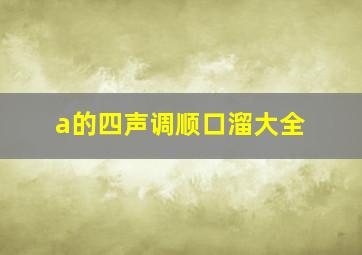 a的四声调顺口溜大全